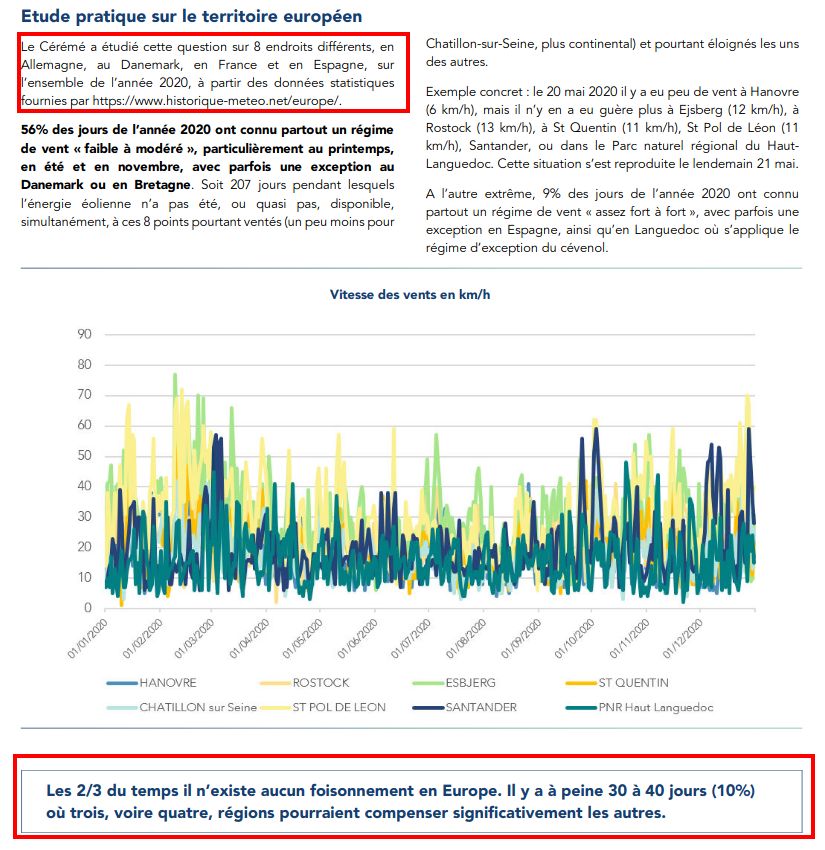 Etude pratique sur le territoire européen

Le Cérémé a étudié cette question sur 8 endroits différents, en Allemagne, au Danemark, en France et en Espagne, sur l'ensemble de l'année 2020, à partir des données statistiques fournies par https://www.historique-meteo.net/europe/.

56% des jours de l'année 2020 ont connu partout un régime de vent « faible à modéré », particulièrement au printemps, en été et en novembre, avec parfois une exception au Danemark ou en Bretagne. Soit 207 jours pendant lesquels l'énergie éolienne n'a pas été, ou quasi pas, disponible, simultanément, à ces 8 points pourtant ventés (un peu moins pour Chatillon-sur-Seine, plus continental) et pourtant éloignés les uns des autres.

Exemple concret : le 20 mai 2020 il y a eu peu de vent à Hanovre (6 km/h), mais il n'y en a eu guère plus à Ejsberg (12 km/h), à Rostock (13 km/h), à St Quentin (11 km/h), St Pol de Léon (11 km/h), Santander, ou dans le Parc naturel régional du Haut-Languedoc. Cette situation s'est reproduite le lendemain 21 mai.

A l'autre extrême, 9% des jours de l'année 2020 ont connu partout un régime de vent « assez fort à fort », avec parfois une exception en Espagne, ainsi qu'en Languedoc où s'applique le régime d'exception du cévenol.

Vitesse des vents en km/h

90
80
70
60
50
40
30
20
10
0

01/01/2020 01/02/2020 01/03/2020 01/04/2020 01/05/2020 01/06/2020 01/07/2020 01/08/2020 01/09/2020 01/10/2020 01/11/2020 01/12/2020

HANOVRE ROSTOCK ESBJERG ST QUENTIN
CHATILLON sur Seine ST POL DE LEON SANTANDER PNR Haut Languedoc

Les 2/3 du temps il n'existe aucun foisonnement en Europe. Il y a à peine 30 à 40 jours (10%) où trois, voire quatre, régions pourraient compenser significativement les autres.